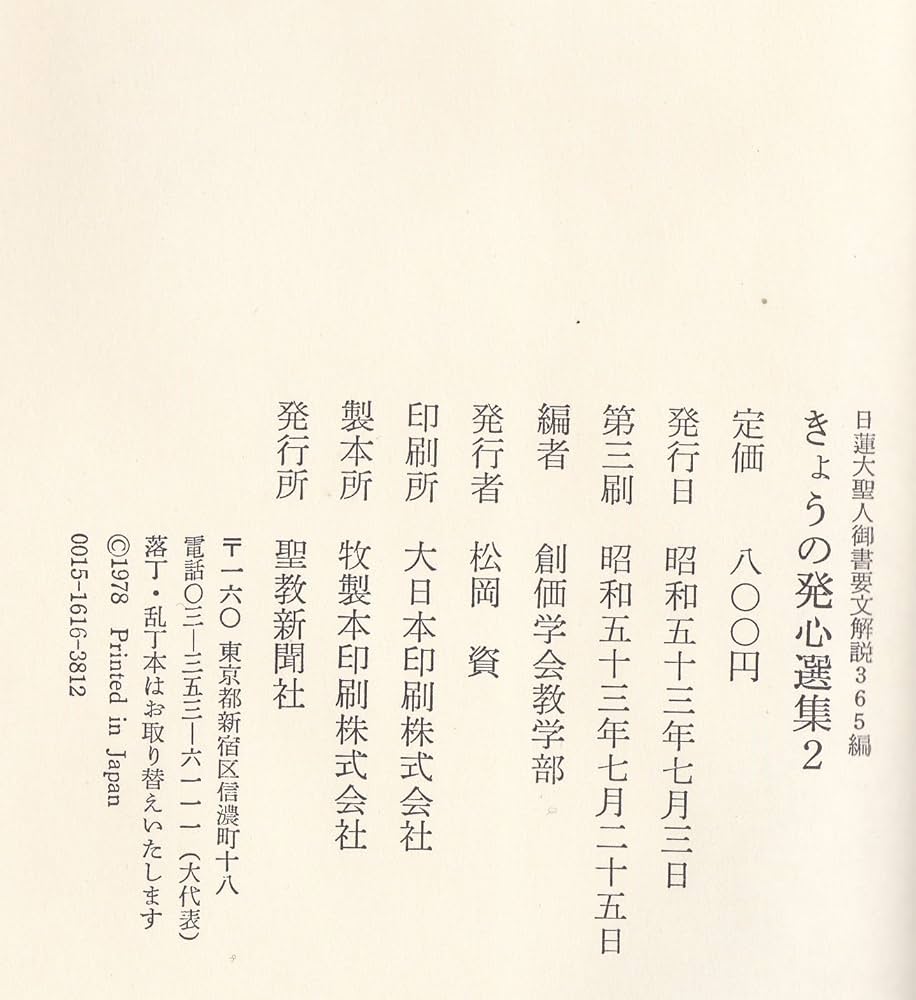 日蓮大聖人御書要文解説365編
きょうの発心選集2

定価 八〇〇円
発行日 昭和五十三年七月三日
第三刷 昭和五十三年七月二十五日
編者 創価学会教学部
発行者 松岡 資
印刷所 大日本印刷株式会社
製本所 牧製本印刷株式会社
発行所 聖教新聞社

〒一六〇 東京都新宿区信濃町十八
電話〇三―三五三―六一一一(大代表)
落丁・乱丁本はお取り替えいたします
©1978 Printed in Japan
0015-1616-3812